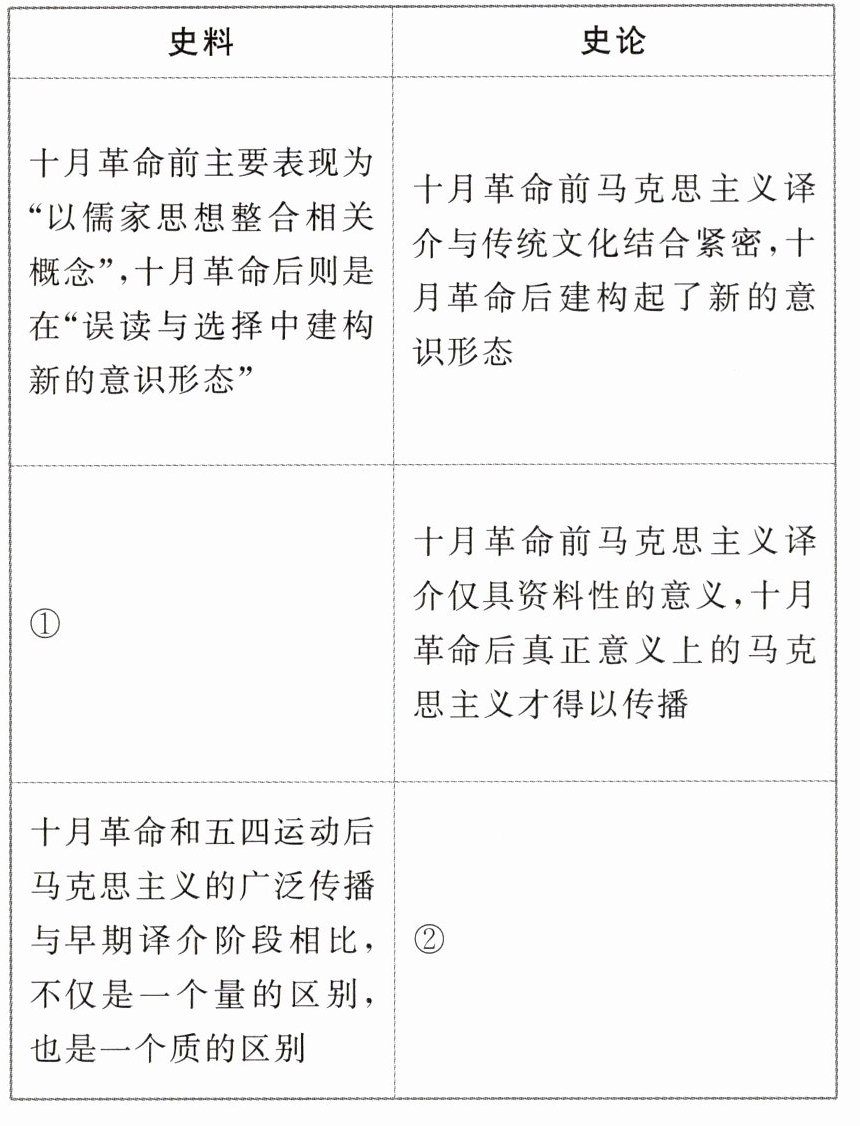 | 史料 | 史论 |
|---|---|
| 十月革命前主要表现为“以儒家思想整合相关概念”,十月革命后则是在“误读与选择中建构新的意识形态” | 十月革命前马克思主义译介与传统文化结合紧密,十月革命后建构起了新的意识形态 |
| ① | 十月革命前马克思主义译介仅具资料性的意义,十月革命后真正意义上的马克思主义才得以传播 |
| 十月革命和五四运动后马克思主义的广泛传播与早期译介阶段相比,不仅是一个量的区别,也是一个质的区别 | ② |